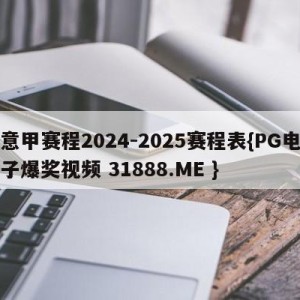 意甲赛程2024-2025赛程表{PG电子爆奖视频 31888.ME }